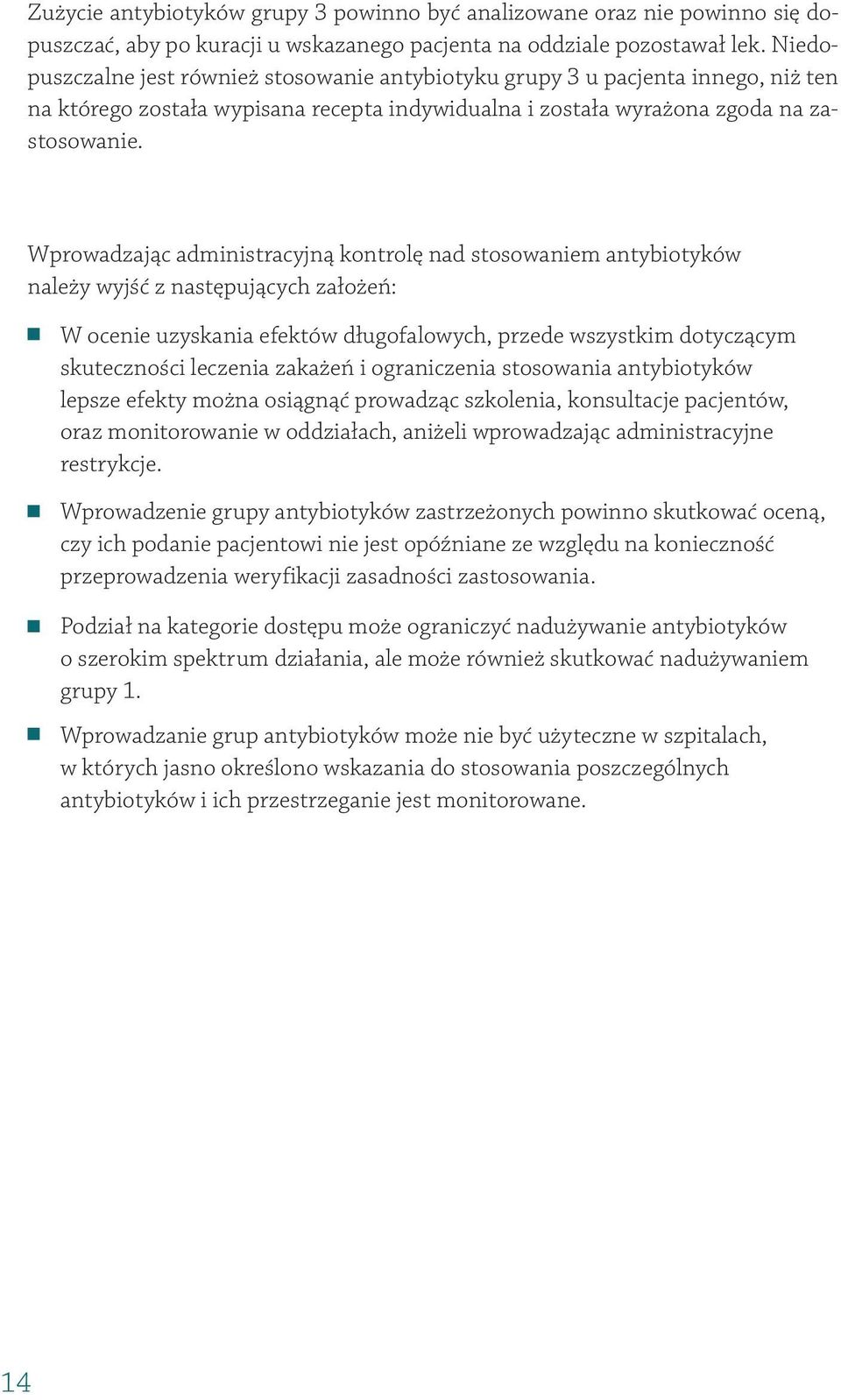 Zużycie antybiotyków grupy 3 powinno być analizowane oraz nie powinno się dopuszczać, aby po kuracji u wskazanego pacjenta na oddziale pozostawał lek. Niedopuszczalne jest również stosowanie antybiotyku grupy 3 u pacjenta innego, niż ten na którego została wypisana recepta indywidualna i została wyrażona zgoda na zastosowanie.

Wprowadzając administracyjną kontrolę nad stosowaniem antybiotyków należy wyjść z następujących założeń:

W ocenie uzyskania efektów długofalowych, przede wszystkim dotyczącym skuteczności leczenia zakażeń i ograniczenia stosowania antybiotyków lepsze efekty można osiągnąć prowadząc szkolenia, konsultacje pacjentów, oraz monitorowanie w oddziałach, aniżeli wprowadzając administracyjne restrykcje.

Wprowadzenie grupy antybiotyków zastrzeżonych powinno skutkować oceną, czy ich podanie pacjentowi nie jest opóźniane ze względu na konieczność przeprowadzenia weryfikacji zasadności zastosowania.

Podział na kategorie dostępu może ograniczyć nadużywanie antybiotyków o szerokim spektrum działania, ale może również skutkować nadużywaniem grupy 1.

Wprowadzanie grup antybiotyków może nie być użyteczne w szpitalach, w których jasno określono wskazania do stosowania poszczególnych antybiotyków i ich przestrzeganie jest monitorowane.

14